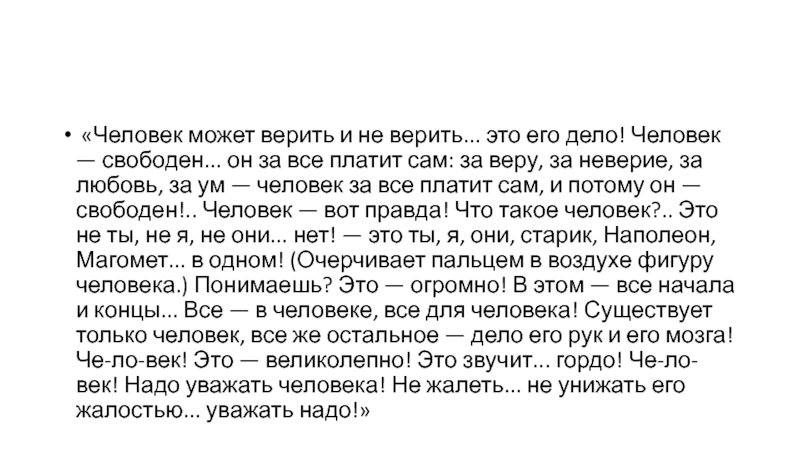 • «Человек может верить и не верить... это его дело! Человек — свободен... он за все платит сам: за веру, за неверие, за любовь, за ум — человек за все платит сам, и потому он — свободен!.. Человек — вот правда! Что такое человек?.. Это не ты, не я, не они... нет! — это ты, я, они, старик, Наполеон, Магомет... в одном! (Очерчивает пальцем в воздухе фигуру человека.) Понимаешь? Это — огромно! В этом — все начала и концы... Все — в человеке, все для человека! Существует только человек, все же остальное — дело его рук и его мозга! Че-ло-век! Это — великолепно! Это звучит... гордо! Че-ло-век! Надо уважать человека! Не жалеть... не унижать его жалостью... уважать надо!»